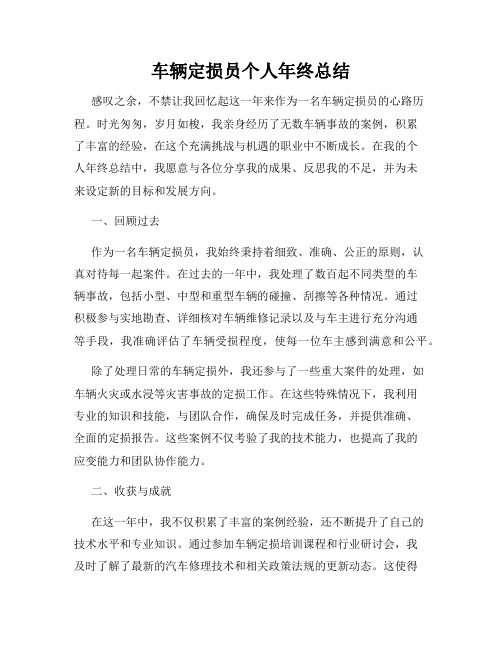 车辆定损员个人年终总结

感叹之余，不禁让我回忆起这一年来作为一名车辆定损员的心路历程。时光匆匆，岁月如梭，我亲身经历了无数车辆事故的案例，积累了丰富的经验，在这个充满挑战与机遇的职业中不断成长。在我的个人年终总结中，我愿意与各位分享我的成果、反思我的不足，并为未来设定新的目标和发展方向。

一、回顾过去

作为一名车辆定损员，我始终秉持着细致、准确、公正的原则，认真对待每一起案件。在过去的一年中，我处理了数百起不同类型的车辆事故，包括小型、中型和重型车辆的碰撞、刮擦等各种情况。通过积极参与实地勘查、详细核对车辆维修记录以及与车主进行充分沟通等手段，我准确评估了车辆受损程度，使每一位车主感到满意和公平。

除了处理日常的车辆定损外，我还参与了一些重大案件的处理，如车辆火灾或水浸等灾害事故的定损工作。在这些特殊情况下，我利用专业的知识和技能，与团队合作，确保及时完成任务，并提供准确、全面的定损报告。这些案例不仅考验了我的技术能力，也提高了我的应变能力和团队协作能力。

二、收获与成就

在这一年中，我不仅积累了丰富的案例经验，还不断提升了自己的技术水平和专业知识。通过参加车辆定损培训课程和行业研讨会，我及时了解了最新的汽车修理技术和相关政策法规的更新动态。这使得